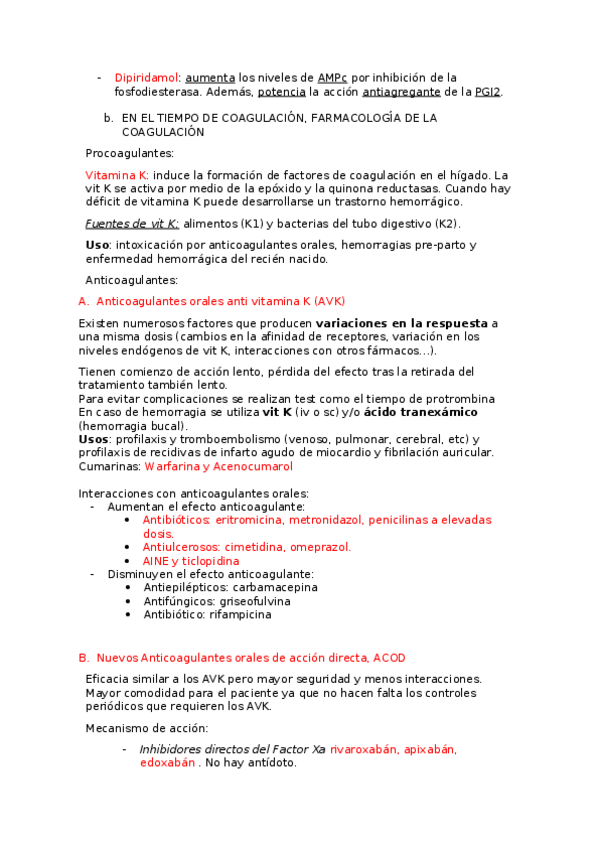 - Dipiridamol: aumenta los niveles de AMPc por inhibición de la fosfodiesterasa. Además, potencia la acción antiagregante de la PGI2.

b. EN EL TIEMPO DE COAGULACIÓN, FARMACOLOGÍA DE LA COAGULACIÓN

Procoagulantes:

Vitamina K: induce la formación de factores de coagulación en el hígado. La vit K se activa por medio de la epóxido y la quinona reductasas. Cuando hay déficit de vitamina K puede desarrollarse un trastorno hemorrágico.

Fuentes de vit K: alimentos (K1) y bacterias del tubo digestivo (K2).

Uso: intoxicación por anticoagulantes orales, hemorragias pre-parto y enfermedad hemorrágica del recién nacido.

Anticoagulantes:

A. Anticoagulantes orales anti vitamina K (AVK)

Existen numerosos factores que producen variaciones en la respuesta a una misma dosis (cambios en la afinidad de receptores, variación en los niveles endógenos de vit K, interacciones con otros fármacos...).

Tienen comienzo de acción lento, pérdida del efecto tras la retirada del tratamiento también lento.
Para evitar complicaciones se realizan test como el tiempo de protrombina
En caso de hemorragia se utiliza vit K (iv o sc) y/o ácido tranexámico (hemorragia bucal).
Usos: profilaxis y tromboembolismo (venoso, pulmonar, cerebral, etc) y profilaxis de recidivas de infarto agudo de miocardio y fibrilación auricular.
Cumarinas: Warfarina y Acenocumarol

Interacciones con anticoagulantes orales:
- Aumentan el efecto anticoagulante:
  • Antibióticos: eritromicina, metronidazol, penicilinas a elevadas dosis.
  • Antiulcerosos: cimetidina, omeprazol.
  • AINE y ticlopidina
- Disminuyen el efecto anticoagulante:
  • Antiepilépticos: carbamacepina
  • Antifúngicos: griseofulvina
  • Antibiótico: rifampicina

B. Nuevos Anticoagulantes orales de acción directa, ACOD

Eficacia similar a los AVK pero mayor seguridad y menos interacciones. Mayor comodidad para el paciente ya que no hacen falta los controles periódicos que requieren los AVK.

Mecanismo de acción:

- Inhibidores directos del Factor Xa rivaroxabán, apixabán, edoxabán . No hay antídoto.